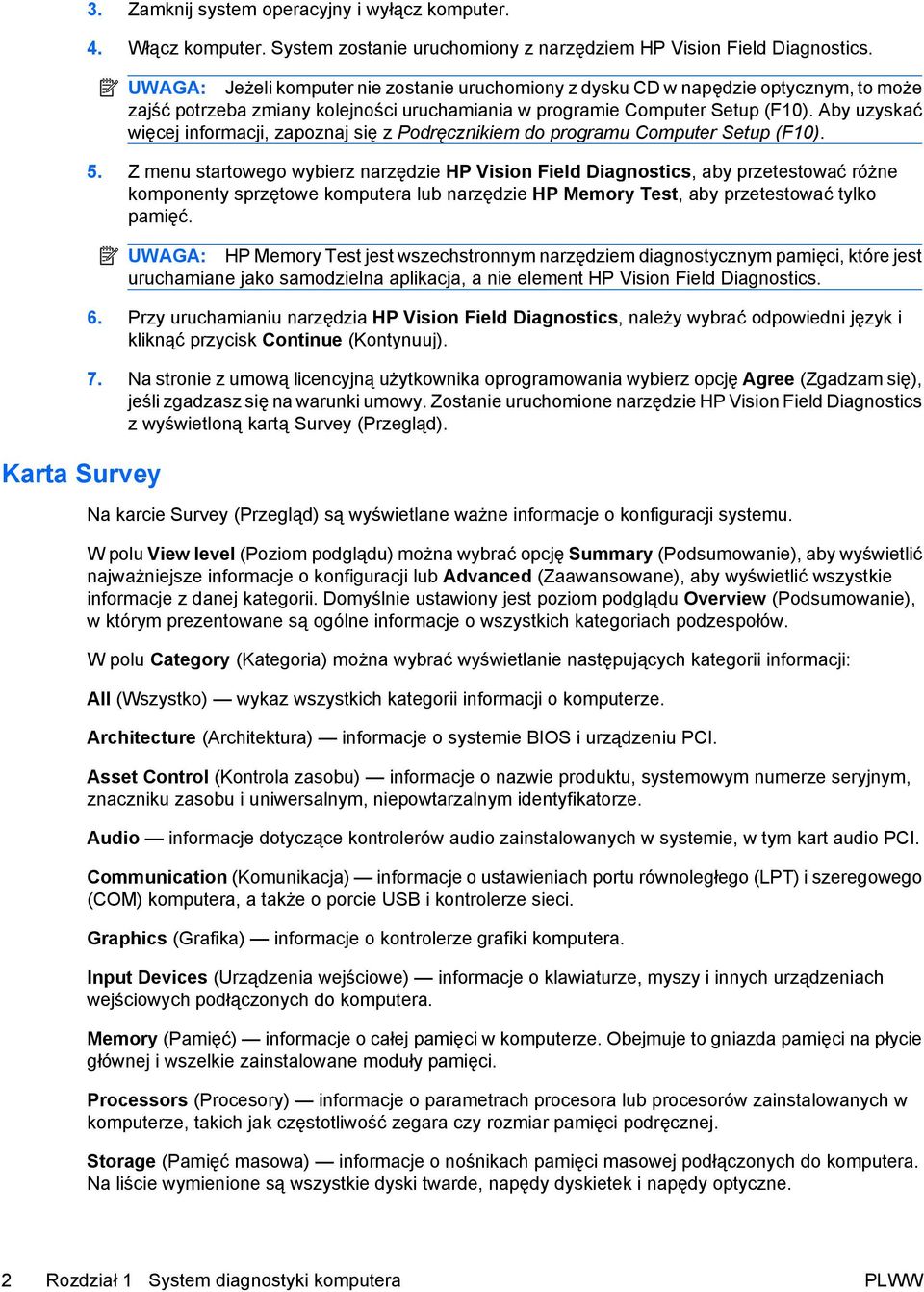 3. Zamknij system operacyjny i wyłącz komputer.

4. Włącz komputer. System zostanie uruchomiony z narzędziem HP Vision Field Diagnostics.

UWAGA: Jeżeli komputer nie zostanie uruchomiony z dysku CD w napędzie optycznym, to może zajść potrzeba zmiany kolejności uruchamiania w programie Computer Setup (F10). Aby uzyskać więcej informacji, zapoznaj się z Podręcznikiem do programu Computer Setup (F10).

5. Z menu startowego wybierz narzędzie HP Vision Field Diagnostics, aby przetestować różne komponenty sprzętowe komputera lub narzędzie HP Memory Test, aby przetestować tylko pamięć.

UWAGA: HP Memory Test jest wszechstronnym narzędziem diagnostycznym pamięci, które jest uruchamiane jako samodzielna aplikacja, a nie element HP Vision Field Diagnostics.

6. Przy uruchamianiu narzędzia HP Vision Field Diagnostics, należy wybrać odpowiedni język i kliknąć przycisk Continue (Kontynuuj).

7. Na stronie z umową licencyjną użytkownika oprogramowania wybierz opcję Agree (Zgadzam się), jeśli zgadzasz się na warunki umowy. Zostanie uruchomione narzędzie HP Vision Field Diagnostics z wyświetloną kartą Survey (Przegląd).

Karta Survey

Na karcie Survey (Przegląd) są wyświetlane ważne informacje o konfiguracji systemu.

W polu View level (Poziom podglądu) można wybrać opcję Summary (Podsumowanie), aby wyświetlić najważniejsze informacje o konfiguracji lub Advanced (Zaawansowane), aby wyświetlić wszystkie informacje z danej kategorii. Domyślnie ustawiony jest poziom podglądu Overview (Podsumowanie), w którym prezentowane są ogólne informacje o wszystkich kategoriach podzespołów.

W polu Category (Kategoria) można wybrać wyświetlanie następujących kategorii informacji:

All (Wszystko) — wykaz wszystkich kategorii informacji o komputerze.

Architecture (Architektura) — informacje o systemie BIOS i urządzeniu PCI.

Asset Control (Kontrola zasobu) — informacje o nazwie produktu, systemowym numerze seryjnym, znaczniku zasobu i uniwersalnym, niepowtarzalnym identyfikatorze.

Audio — informacje dotyczące kontrolerów audio zainstalowanych w systemie, w tym kart audio PCI.

Communication (Komunikacja) — informacje o ustawieniach portu równoległego (LPT) i szeregowego (COM) komputera, a także o porcie USB i kontrolerze sieci.

Graphics (Grafika) — informacje o kontrolerze grafiki komputera.

Input Devices (Urządzenia wejściowe) — informacje o klawiaturze, myszy i innych urządzeniach wejściowych podłączonych do komputera.

Memory (Pamięć) — informacje o całej pamięci w komputerze. Obejmuje to gniazda pamięci na płycie głównej i wszelkie zainstalowane moduły pamięci.

Processors (Procesory) — informacje o parametrach procesora lub procesorów zainstalowanych w komputerze, takich jak częstotliwość zegara czy rozmiar pamięci podręcznej.

Storage (Pamięć masowa) — informacje o nośnikach pamięci masowej podłączonych do komputera. Na liście wymienione są wszystkie dyski twarde, napędy dyskietek i napędy optyczne.

2 Rozdział 1 System diagnostyki komputera PLWW